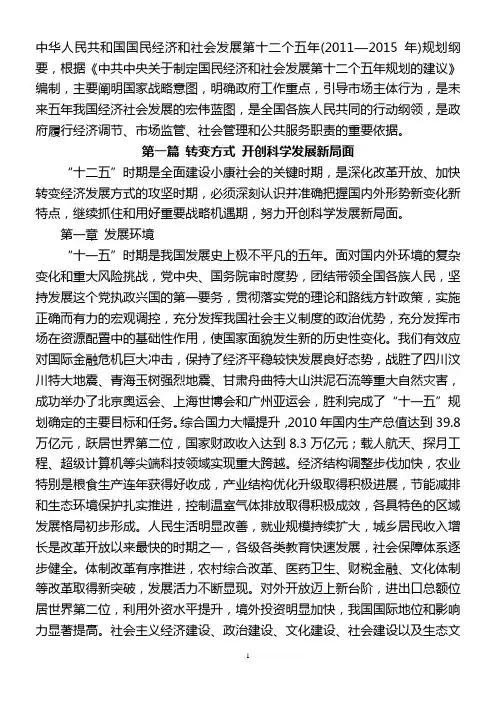 中华人民共和国国民经济和社会发展第十二个五年(2011—2015 年)规划纲要，根据《中共中央关于制定国民经济和社会发展第十二个五年规划的建议》编制，主要阐明国家战略意图，明确政府工作重点，引导市场主体行为，是未来五年我国经济社会发展的宏伟蓝图，是全国各族人民共同的行动纲领，是政府履行经济调节、市场监管、社会管理和公共服务职责的重要依据。

第一篇 转变方式 开创科学发展新局面

“十二五”时期是全面建设小康社会的关键时期，是深化改革开放、加快转变经济发展方式的攻坚时期，必须深刻认识并准确把握国内外形势新变化新特点，继续抓住和用好重要战略机遇期，努力开创科学发展新局面。

第一章 发展环境

“十一五”时期是我国发展史上极不平凡的五年。面对国内外环境的复杂变化和重大风险挑战，党中央、国务院审时度势，团结带领全国各族人民，坚持发展这个党执政兴国的第一要务，贯彻落实党的理论和路线方针政策，实施正确而有力的宏观调控，充分发挥我国社会主义制度的政治优势，充分发挥市场在资源配置中的基础性作用，使国家面貌发生新的历史性变化。我们有效应对国际金融危机巨大冲击，保持了经济平稳较快发展良好态势，战胜了四川汶川特大地震、青海玉树强烈地震、甘肃舟曲特大山洪泥石流等重大自然灾害，成功举办了北京奥运会、上海世博会和广州亚运会，胜利完成了“十一五”规划确定的主要目标和任务。综合国力大幅提升，2010 年国内生产总值达到 39.8 万亿元，跃居世界第二位，国家财政收入达到 8.3 万亿元；载人航天、探月工程、超级计算机等尖端科技领域实现重大跨越。经济结构调整步伐加快，农业特别是粮食生产连年获得好收成，产业结构优化升级取得积极进展，节能减排和生态环境保护扎实推进，控制温室气体排放取得积极成效，各具特色的区域发展格局初步形成。人民生活明显改善，就业规模持续扩大，城乡居民收入增长是改革开放以来最快的时期之一，各级各类教育快速发展，社会保障体系逐步健全。体制改革有序推进，农村综合改革、医药卫生、财税金融、文化体制等改革取得新突破，发展活力不断显现。对外开放迈上新台阶，进出口总额位居世界第二位，利用外资水平提升，境外投资明显加快，我国国际地位和影响力显著提高。社会主义经济建设、政治建设、文化建设、社会建设以及生态文

1